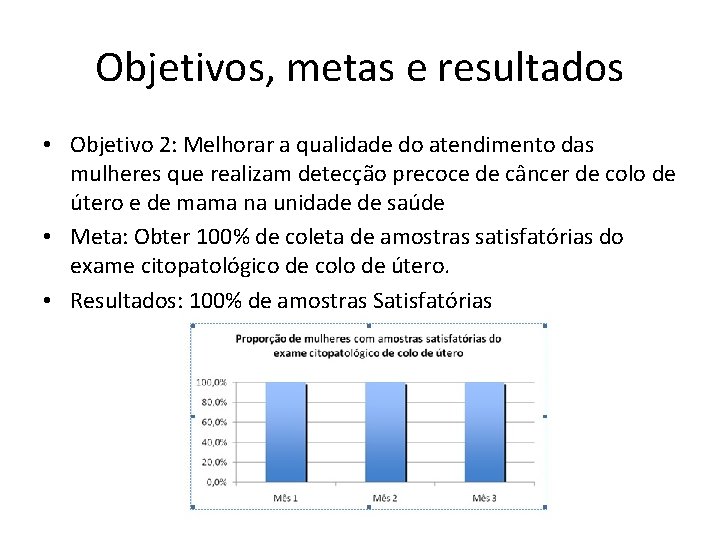 Objetivos, metas e resultados

• Objetivo 2: Melhorar a qualidade do atendimento das mulheres que realizam detecção precoce de câncer de colo de útero e de mama na unidade de saúde

• Meta: Obter 100% de coleta de amostras satisfatórias do exame citopatológico de colo de útero.

• Resultados: 100% de amostras Satisfatórias

Proporção de mulheres com amostras satisfatórias do exame citopatológico de colo de útero

100,0%
80,0%
60,0%
40,0%
20,0%
0,0%

Mês 1
Mês 2
Mês 3